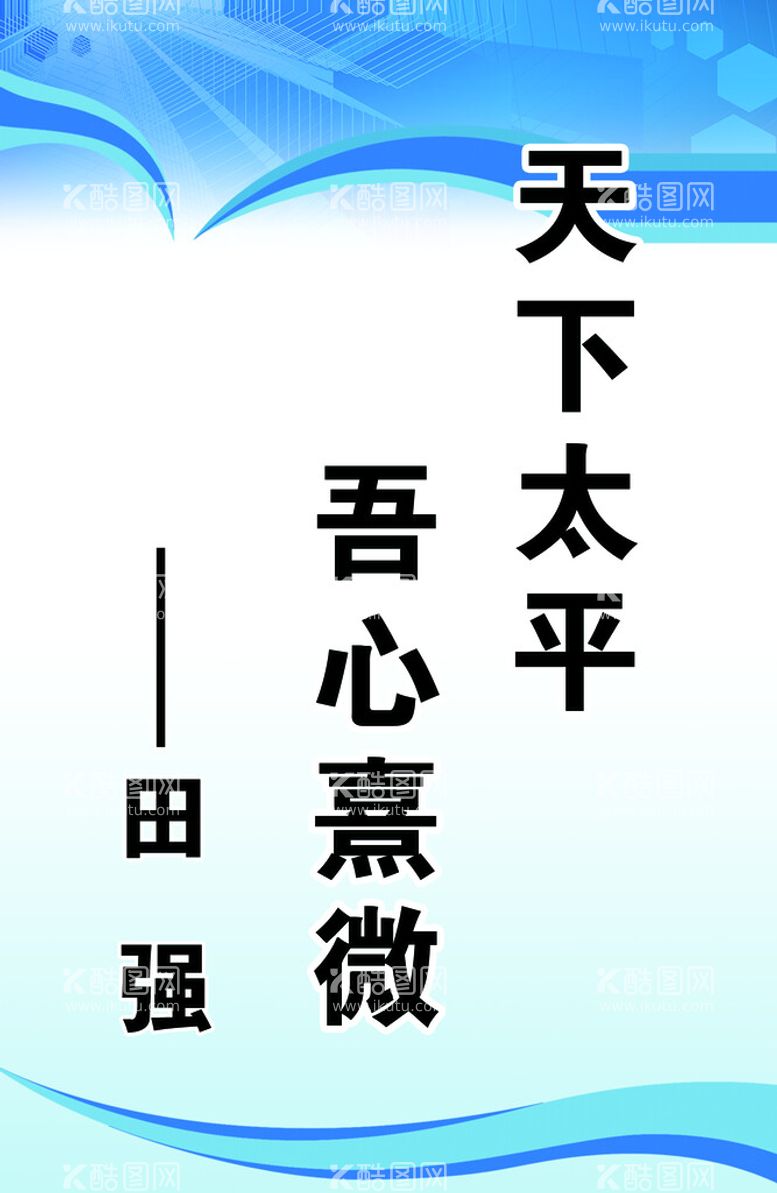 天下太平

吾心熹微

——田强

酷图网 www.ikutu.com